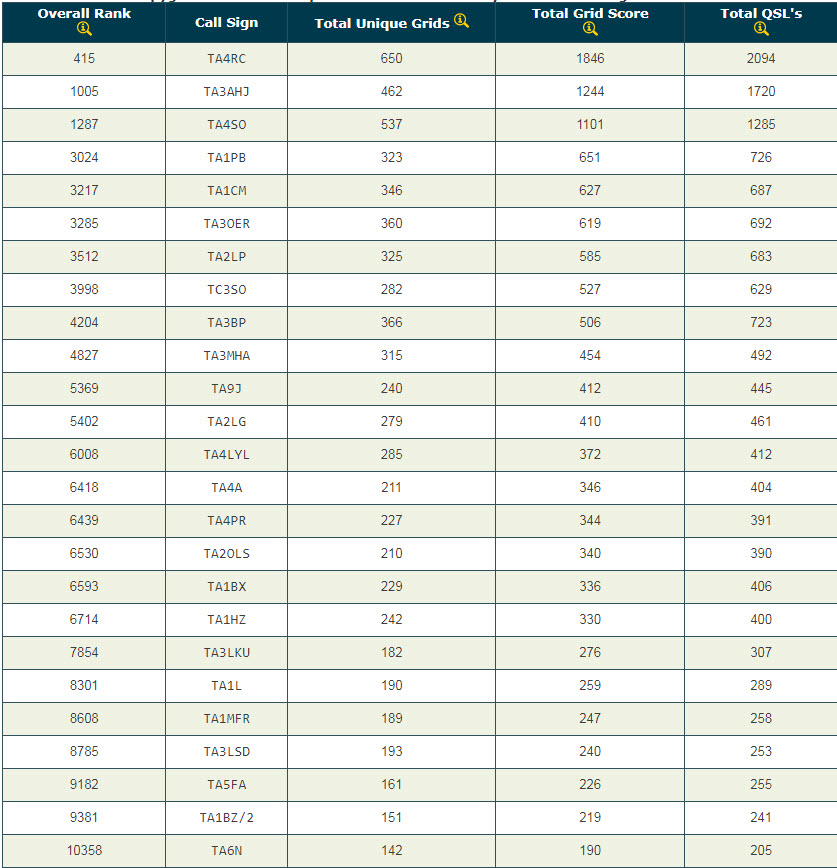 | Overall Rank | Call Sign | Total Unique Grids | Total Grid Score | Total QSL's |
|---|---|---|---|---|
| 415 | TA4RC | 650 | 1846 | 2094 |
| 1005 | TA3AHJ | 462 | 1244 | 1720 |
| 1287 | TA4SO | 537 | 1101 | 1285 |
| 3024 | TA1PB | 323 | 651 | 726 |
| 3217 | TA1CM | 346 | 627 | 687 |
| 3285 | TA3OER | 360 | 619 | 692 |
| 3512 | TA2LP | 325 | 585 | 683 |
| 3998 | TC3SO | 282 | 527 | 629 |
| 4204 | TA3BP | 366 | 506 | 723 |
| 4827 | TA3MHA | 315 | 454 | 492 |
| 5369 | TA9J | 240 | 412 | 445 |
| 5402 | TA2LG | 279 | 410 | 461 |
| 6008 | TA4LYL | 285 | 372 | 412 |
| 6418 | TA4A | 211 | 346 | 404 |
| 6439 | TA4PR | 227 | 344 | 391 |
| 6530 | TA2OLS | 210 | 340 | 390 |
| 6593 | TA1BX | 229 | 336 | 406 |
| 6714 | TA1HZ | 242 | 330 | 400 |
| 7854 | TA3LKU | 182 | 276 | 307 |
| 8301 | TA1L | 190 | 259 | 289 |
| 8608 | TA1MFR | 189 | 247 | 258 |
| 8785 | TA3LSD | 193 | 240 | 253 |
| 9182 | TA5FA | 161 | 226 | 255 |
| 9381 | TA1BZ/2 | 151 | 219 | 241 |
| 10358 | TA6N | 142 | 190 | 205 |